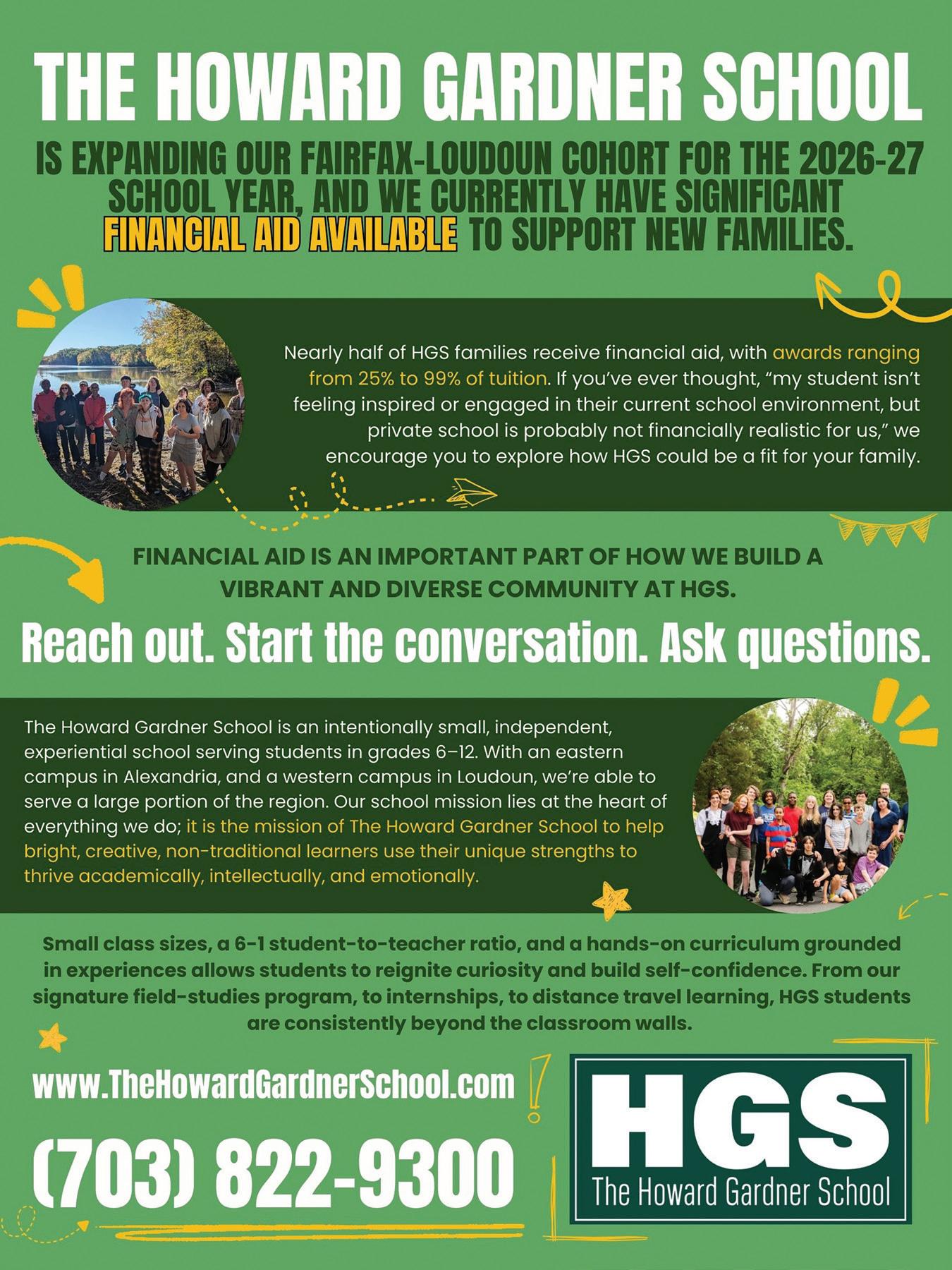 THE HOWARD GARDNER SCHOOL

IS EXPANDING OUR FAIRFAX-LOUDOUN COHORT FOR THE 2026-27 SCHOOL YEAR, AND WE CURRENTLY HAVE SIGNIFICANT FINANCIAL AID AVAILABLE TO SUPPORT NEW FAMILIES.

Nearly half of HGS families receive financial aid, with awards ranging from 25% to 99% of tuition. If you've ever thought, "my student isn't feeling inspired or engaged in their current school environment, but private school is probably not financially realistic for us," we encourage you to explore how HGS could be a fit for your family.

FINANCIAL AID IS AN IMPORTANT PART OF HOW WE BUILD A VIBRANT AND DIVERSE COMMUNITY AT HGS.

Reach out. Start the conversation. Ask questions.

The Howard Gardner School is an intentionally small, independent, experiential school serving students in grades 6–12. With an eastern campus in Alexandria, and a western campus in Loudoun, we're able to serve a large portion of the region. Our school mission lies at the heart of everything we do; it is the mission of The Howard Gardner School to help bright, creative, non-traditional learners use their unique strengths to thrive academically, intellectually, and emotionally.

Small class sizes, a 6-1 student-to-teacher ratio, and a hands-on curriculum grounded in experiences allows students to reignite curiosity and build self-confidence. From our signature field-studies program, to internships, to distance travel learning, HGS students are consistently beyond the classroom walls.

www.TheHowardGardnerSchool.com

(703) 822-9300

HGS
The Howard Gardner School